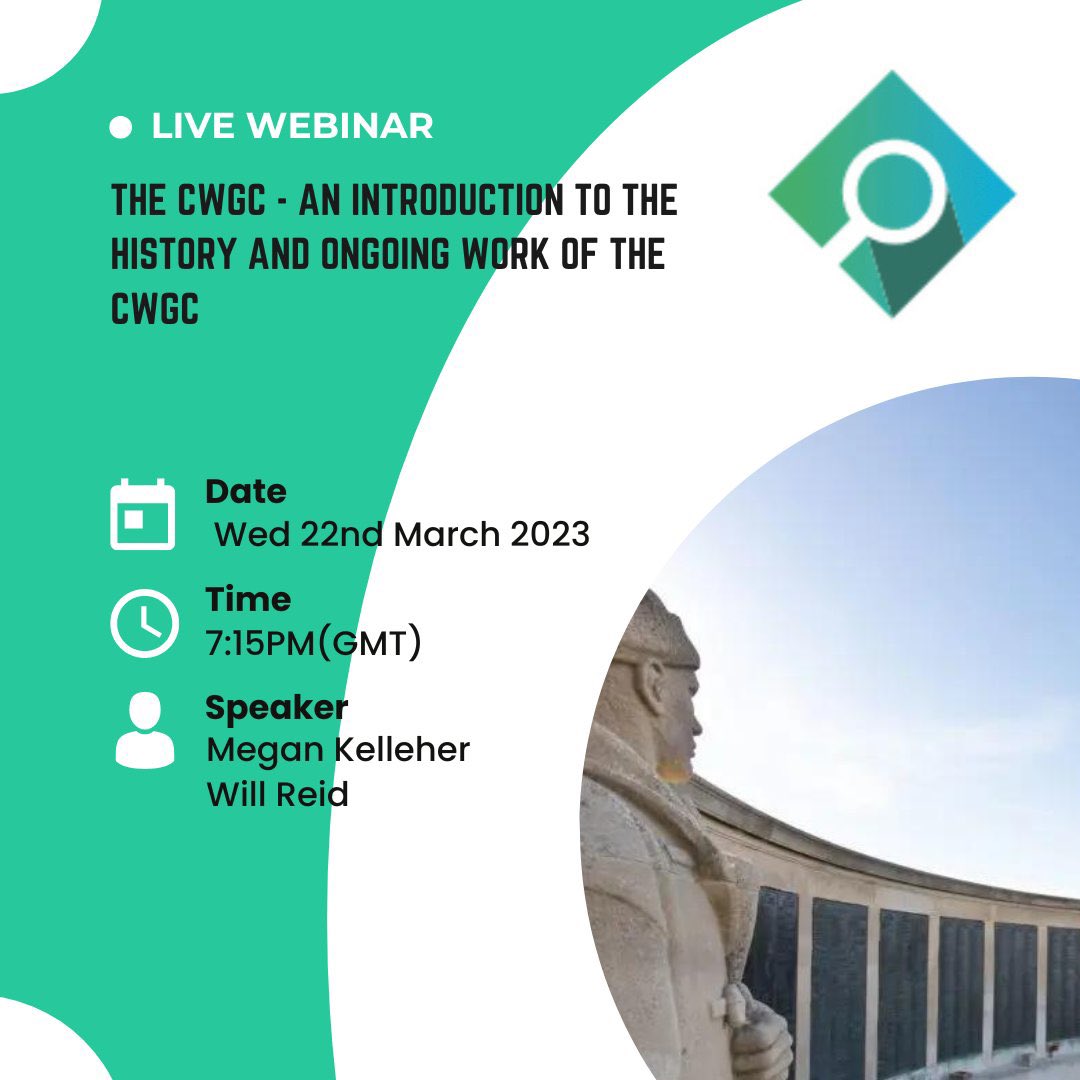 LIVE WEBINAR

THE CWGC - AN INTRODUCTION TO THE HISTORY AND ONGOING WORK OF THE CWGC

Date
Wed 22nd March 2023

Time
7:15PM(GMT)

Speaker
Megan Kelleher
Will Reid